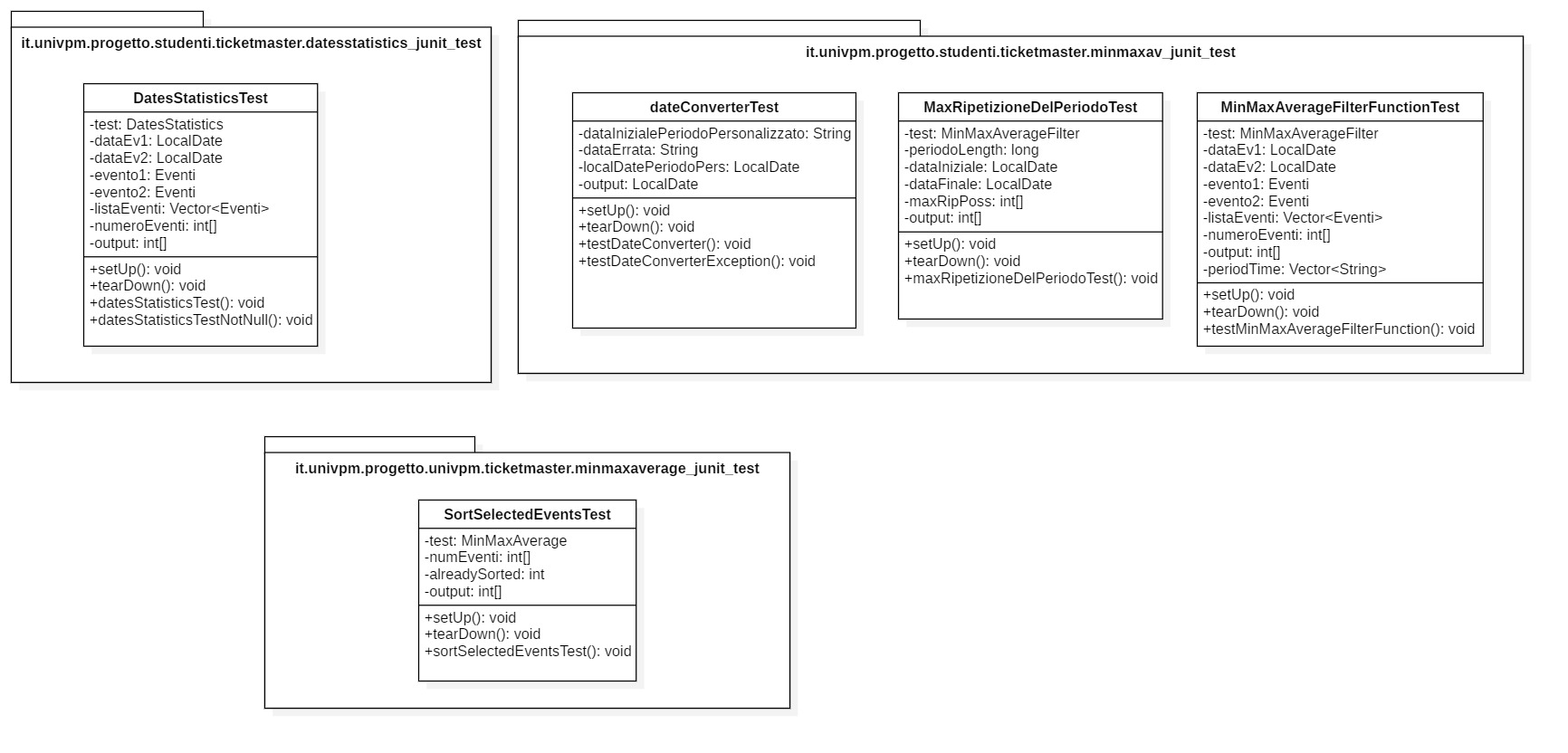 it.univpm.progetto.studenti.ticketmaster.datesstatistics_junit_test

DatesStatisticsTest

-test: DatesStatistics
-dataEv1: LocalDate
-dataEv2: LocalDate
-evento1: Eventi
-evento2: Eventi
-listaEventi: Vector<Eventi>
-numeroEventi: int[]
-output: int[]

+setUp(): void
+tearDown(): void
+datesStatisticsTest(): void
+datesStatisticsTestNotNull(): void

it.univpm.progetto.studenti.ticketmaster.minmaxav_junit_test

dateConverterTest

-dataInizialePeriodoPersonalizzato: String
-dataErrata: String
-localDatePeriodoPers: LocalDate
-output: LocalDate

+setUp(): void
+tearDown(): void
+testDateConverter(): void
+testDateConverterException(): void

MaxRipetizioneDelPeriodoTest

-test: MinMaxAverageFilter
-periodoLength: long
-dataIniziale: LocalDate
-dataFinale: LocalDate
-maxRipPoss: int[]
-output: int[]

+setUp(): void
+tearDown(): void
+maxRipetizioneDelPeriodoTest(): void

MinMaxAverageFilterFunctionTest

-test: MinMaxAverageFilter
-dataEv1: LocalDate
-dataEv2: LocalDate
-evento1: Eventi
-evento2: Eventi
-listaEventi: Vector<Eventi>
-numeroEventi: int[]
-output: int[]
-periodTime: Vector<String>

+setUp(): void
+tearDown(): void
+testMinMaxAverageFilterFunction(): void

it.univpm.progetto.univpm.ticketmaster.minmaxaverage_junit_test

SortSelectedEventsTest

-test: MinMaxAverage
-numEventi: int[]
-alreadySorted: int
-output: int[]

+setUp(): void
+tearDown(): void
+sortSelectedEventsTest(): void